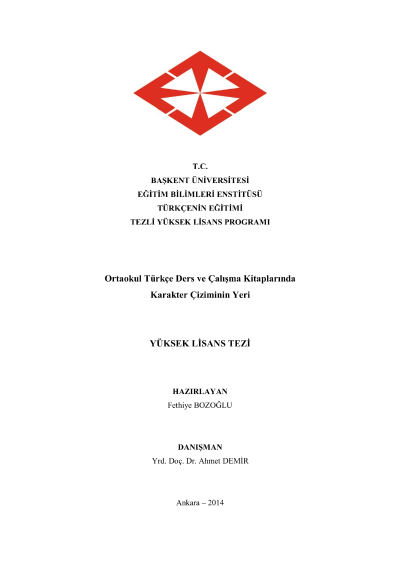 T.C.
BAŞKENT ÜNİVERSİTESİ
EĞİTİM BİLİMLERİ ENSTİTÜSÜ
TÜRKÇENİN EĞİTİMİ
TEZLİ YÜKSEK LİSANS PROGRAMI

Ortaokul Türkçe Ders ve Çalışma Kitaplarında
Karakter Çiziminin Yeri

YÜKSEK LİSANS TEZİ

HAZIRLAYAN
Fethiye BOZOĞLU

DANIŞMAN
Yrd. Doç. Dr. Ahmet DEMİR

Ankara – 2014